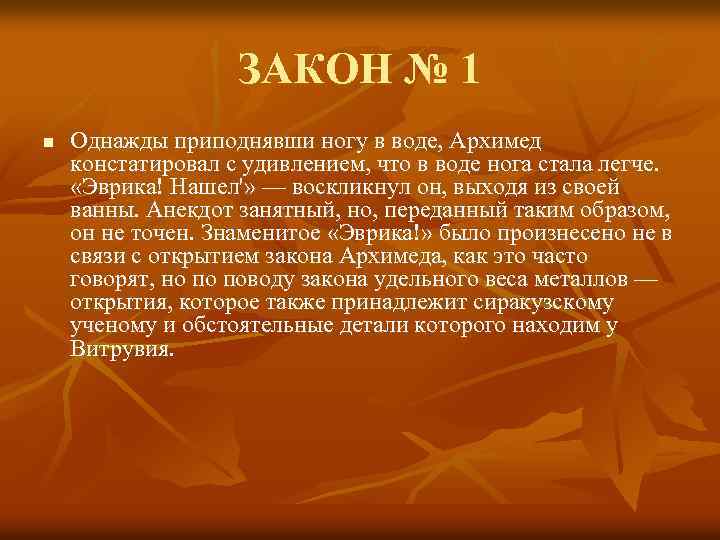 ЗАКОН № 1

Однажды приподнявши ногу в воде, Архимед констатировал с удивлением, что в воде нога стала легче. «Эврика! Нашел'» — воскликнул он, выходя из своей ванны. Анекдот занятный, но, переданный таким образом, он не точен. Знаменитое «Эврика!» было произнесено не в связи с открытием закона Архимеда, как это часто говорят, но по поводу закона удельного веса металлов — открытия, которое также принадлежит сиракузскому ученому и обстоятельные детали которого находим у Витрувия.